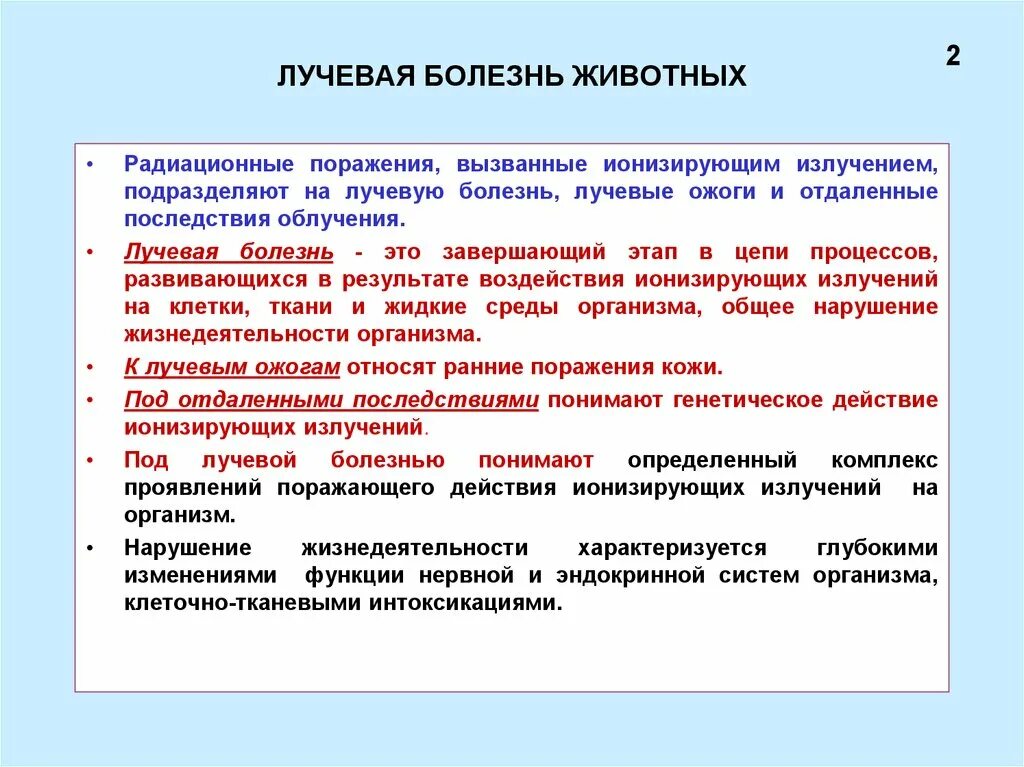 2

ЛУЧЕВАЯ БОЛЕЗНЬ ЖИВОТНЫХ

• Радиационные поражения, вызванные ионизирующим излучением, подразделяют на лучевую болезнь, лучевые ожоги и отдаленные последствия облучения.

• Лучевая болезнь - это завершающий этап в цепи процессов, развивающихся в результате воздействия ионизирующих излучений на клетки, ткани и жидкие среды организма, общее нарушение жизнедеятельности организма.

• К лучевым ожогам относят ранние поражения кожи.

• Под отдаленными последствиями понимают генетическое действие ионизирующих излучений.

• Под лучевой болезнью понимают определенный комплекс проявлений поражающего действия ионизирующих излучений на организм.

• Нарушение жизнедеятельности характеризуется глубокими изменениями функции нервной и эндокринной систем организма, клеточно-тканевыми интоксикациями.